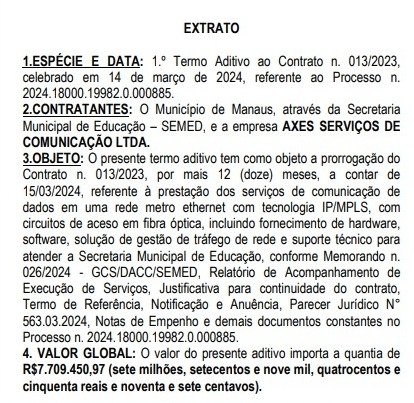 EXTRATO

1.ESPÉCIE E DATA: 1.º Termo Aditivo ao Contrato n. 013/2023, celebrado em 14 de março de 2024, referente ao Processo n. 2024.18000.19982.0.000885.
2.CONTRATANTES: O Município de Manaus, através da Secretaria Municipal de Educação – SEMED, e a empresa AXES SERVIÇOS DE COMUNICAÇÃO LTDA.
3.OBJETO: O presente termo aditivo tem como objeto a prorrogação do Contrato n. 013/2023, por mais 12 (doze) meses, a contar de 15/03/2024, referente à prestação dos serviços de comunicação de dados em uma rede metro ethernet com tecnologia IP/MPLS, com circuitos de aceso em fibra óptica, incluindo fornecimento de hardware, software, solução de gestão de tráfego de rede e suporte técnico para atender a Secretaria Municipal de Educação, conforme Memorando n. 026/2024 - GCS/DACC/SEMED, Relatório de Acompanhamento de Execução de Serviços, Justificativa para continuidade do contrato, Termo de Referência, Notificação e Anuência, Parecer Jurídico N° 563.03.2024, Notas de Empenho e demais documentos constantes no Processo n. 2024.18000.19982.0.000885.
4. VALOR GLOBAL: O valor do presente aditivo importa a quantia de R$7.709.450,97 (sete milhões, setecentos e nove mil, quatrocentos e cinquenta reais e noventa e sete centavos).